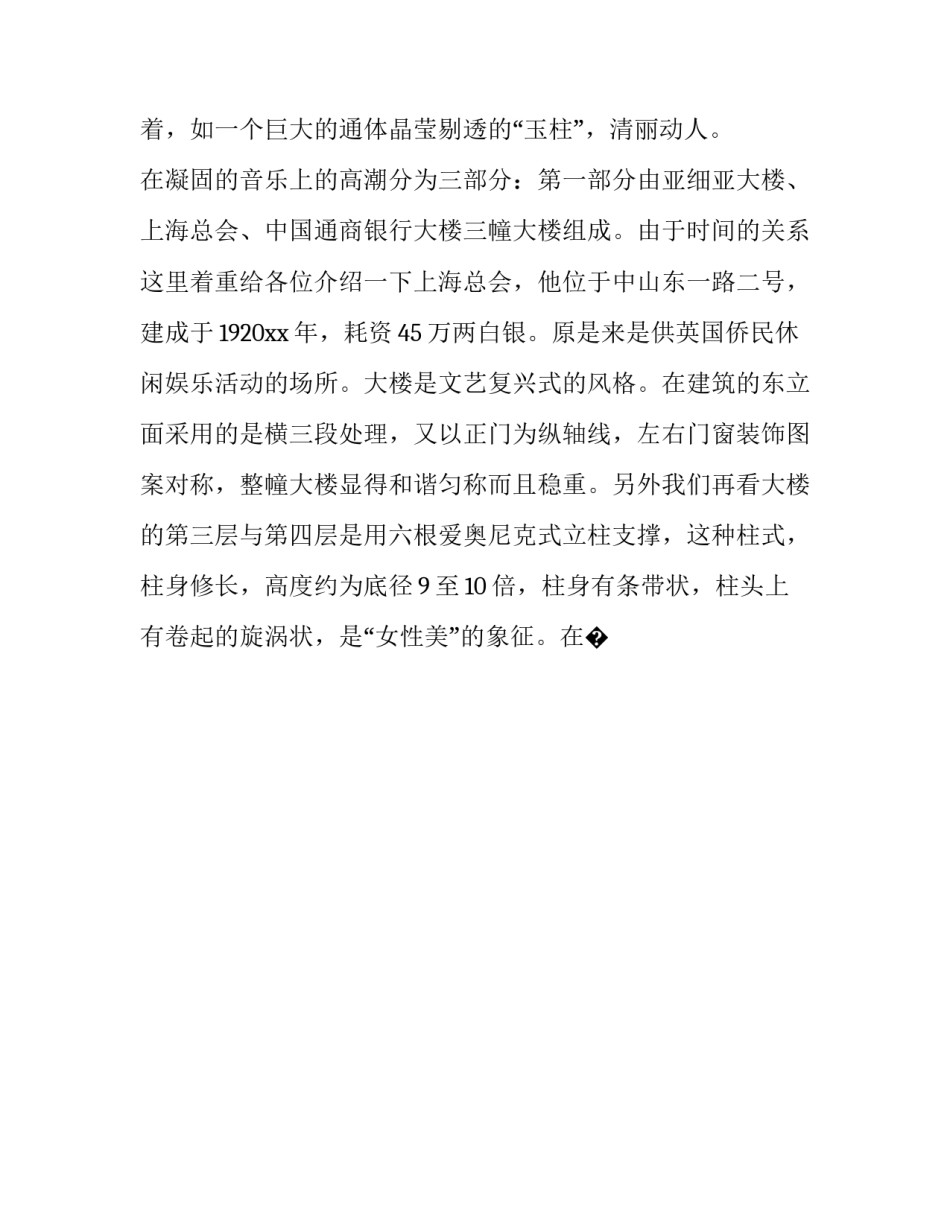 着，如一个巨大的通体晶莹剔透的“玉柱”，清丽动人。

在凝固的音乐上的高潮分为三部分：第一部分由亚细亚大楼、上海总会、中国通商银行大楼三幢大楼组成。由于时间的关系这里着重给各位介绍一下上海总会，他位于中山东一路二号，建成于1920xx年，耗资45万两白银。原是来是供英国侨民休闲娱乐活动的场所。大楼是文艺复兴式的风格。在建筑的东立面采用的是横三段处理，又以正门为纵轴线，左右门窗装饰图案对称，整幢大楼显得和谐匀称而且稳重。另外我们再看大楼的第三层与第四层是用六根爱奥尼克式立柱支撑，这种柱式，柱身修长，高度约为底径9至10倍，柱身有条带状，柱头上有卷起的旋涡状，是“女性美”的象征。在�